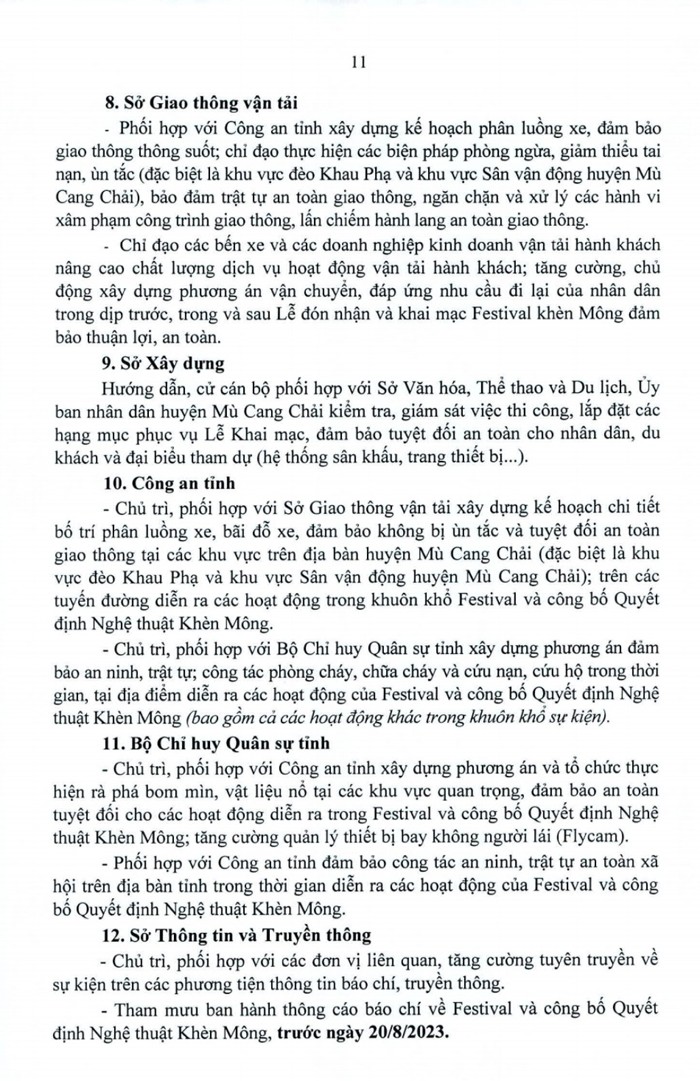 11

8. Sở Giao thông vận tải

- Phối hợp với Công an tỉnh xây dựng kế hoạch phân luồng xe, đảm bảo giao thông thông suốt; chỉ đạo thực hiện các biện pháp phòng ngừa, giảm thiểu tai nạn, ùn tắc (đặc biệt là khu vực đèo Khau Phạ và khu vực Sân vận động huyện Mù Cang Chải), bảo đảm trật tự an toàn giao thông, ngăn chặn và xử lý các hành vi xâm phạm công trình giao thông, lấn chiếm hành lang an toàn giao thông.

- Chỉ đạo các bến xe và các doanh nghiệp kinh doanh vận tải hành khách nâng cao chất lượng dịch vụ hoạt động vận tải hành khách; tăng cường, chủ động xây dựng phương án vận chuyển, đáp ứng nhu cầu đi lại của nhân dân trong dịp trước, trong và sau Lễ đón nhận và khai mạc Festival khèn Mông đảm bảo thuận lợi, an toàn.

9. Sở Xây dựng

Hướng dẫn, cử cán bộ phối hợp với Sở Văn hóa, Thể thao và Du lịch, Ủy ban nhân dân huyện Mù Cang Chải kiểm tra, giám sát việc thi công, lắp đặt các hạng mục phục vụ Lễ Khai mạc, đảm bảo tuyệt đối an toàn cho nhân dân, du khách và đại biểu tham dự (hệ thống sân khấu, trang thiết bị...).

10. Công an tỉnh

- Chủ trì, phối hợp với Sở Giao thông vận tải xây dựng kế hoạch chi tiết bố trí phân luồng xe, bãi đỗ xe, đảm bảo không bị ùn tắc và tuyệt đối an toàn giao thông tại các khu vực trên địa bàn huyện Mù Cang Chải (đặc biệt là khu vực đèo Khau Phạ và khu vực Sân vận động huyện Mù Cang Chải); trên các tuyến đường diễn ra các hoạt động trong khuôn khổ Festival và công bố Quyết định Nghệ thuật Khèn Mông.

- Chủ trì, phối hợp với Bộ Chỉ huy Quân sự tỉnh xây dựng phương án đảm bảo an ninh, trật tự; công tác phòng cháy, chữa cháy và cứu nạn, cứu hộ trong thời gian, tại địa điểm diễn ra các hoạt động của Festival và công bố Quyết định Nghệ thuật Khèn Mông (bao gồm cả các hoạt động khác trong khuôn khổ sự kiện).

11. Bộ Chỉ huy Quân sự tỉnh

- Chủ trì, phối hợp với Công an tỉnh xây dựng phương án và tổ chức thực hiện rà phá bom mìn, vật liệu nổ tại các khu vực quan trọng, đảm bảo an toàn tuyệt đối cho các hoạt động diễn ra trong Festival và công bố Quyết định Nghệ thuật Khèn Mông; tăng cường quản lý thiết bị bay không người lái (Flycam).

- Phối hợp với Công an tỉnh đảm bảo công tác an ninh, trật tự an toàn xã hội trên địa bàn tỉnh trong thời gian diễn ra các hoạt động của Festival và công bố Quyết định Nghệ thuật Khèn Mông.

12. Sở Thông tin và Truyền thông

- Chủ trì, phối hợp với các đơn vị liên quan, tăng cường tuyên truyền về sự kiện trên các phương tiện thông tin báo chí, truyền thông.

- Tham mưu ban hành thông cáo báo chí về Festival và công bố Quyết định Nghệ thuật Khèn Mông, trước ngày 20/8/2023.